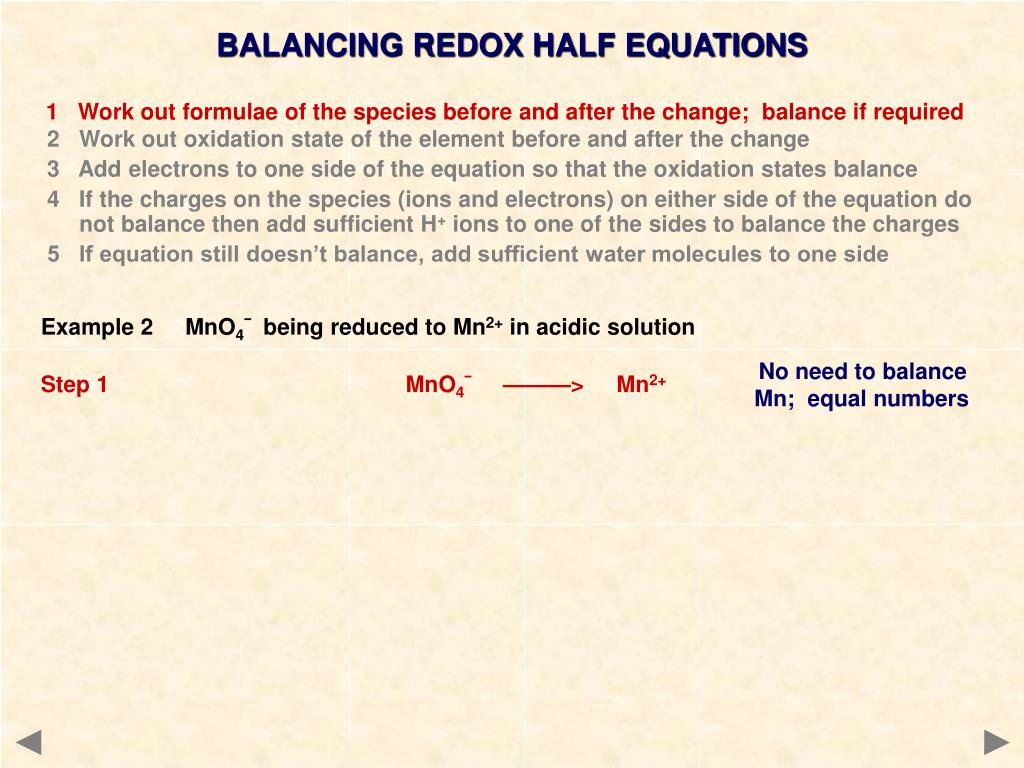 BALANCING REDOX HALF EQUATIONS

1 Work out formulae of the species before and after the change; balance if required
2 Work out oxidation state of the element before and after the change
3 Add electrons to one side of the equation so that the oxidation states balance
4 If the charges on the species (ions and electrons) on either side of the equation do not balance then add sufficient $H^+$ ions to one of the sides to balance the charges
5 If equation still doesn't balance, add sufficient water molecules to one side

Example 2 $MnO_4^-$ being reduced to $Mn^{2+}$ in acidic solution

Step 1 $MnO_4^-$ ———> $Mn^{2+}$

No need to balance Mn; equal numbers